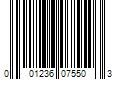 0 01236 07550 3